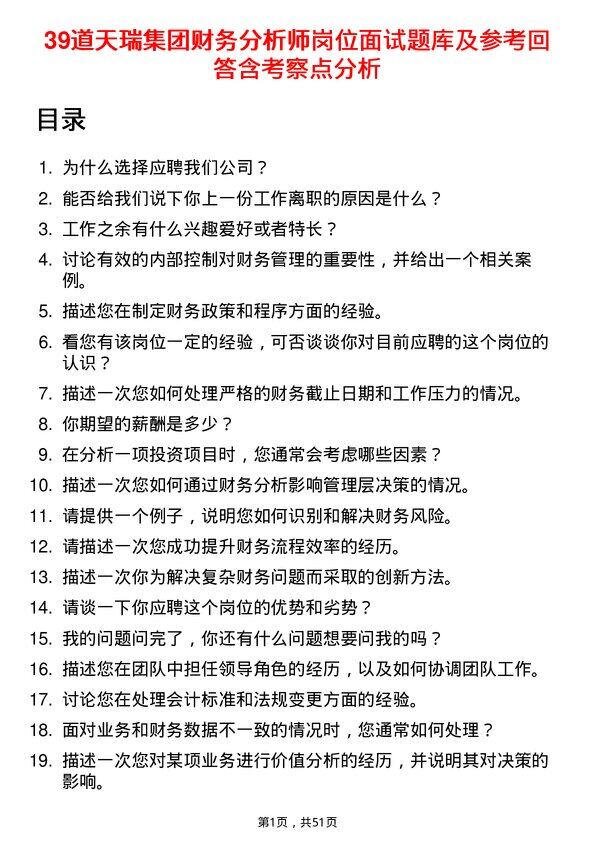 39道天瑞集团财务分析师岗位面试题库及参考回答含考察点分析

目录

1. 为什么选择应聘我们公司？
2. 能否给我们说下你上一份工作离职的原因是什么？
3. 工作之余有什么兴趣爱好或者特长？
4. 讨论有效的内部控制对财务管理的重要性，并给出一个相关案例。
5. 描述您在制定财务政策和程序方面的经验。
6. 看您有该岗位一定的经验，可否谈谈你对目前应聘的这个岗位的认识？
7. 描述一次您如何处理严格的财务截止日期和工作压力的情况。
8. 你期望的薪酬是多少？
9. 在分析一项投资项目时，您通常会考虑哪些因素？
10. 描述一次您如何通过财务分析影响管理层决策的情况。
11. 请提供一个例子，说明您如何识别和解决财务风险。
12. 请描述一次您成功提升财务流程效率的经历。
13. 描述一次你为解决复杂财务问题而采取的创新方法。
14. 请谈一下你应聘这个岗位的优势和劣势？
15. 我的问题问完了，你还有什么问题想要问我的吗？
16. 描述您在团队中担任领导角色的经历，以及如何协调团队工作。
17. 讨论您在处理会计标准和法规变更方面的经验。
18. 面对业务和财务数据不一致的情况时，您通常如何处理？
19. 描述一次您对某项业务进行价值分析的经历，并说明其对决策的影响。

第1页，共51页